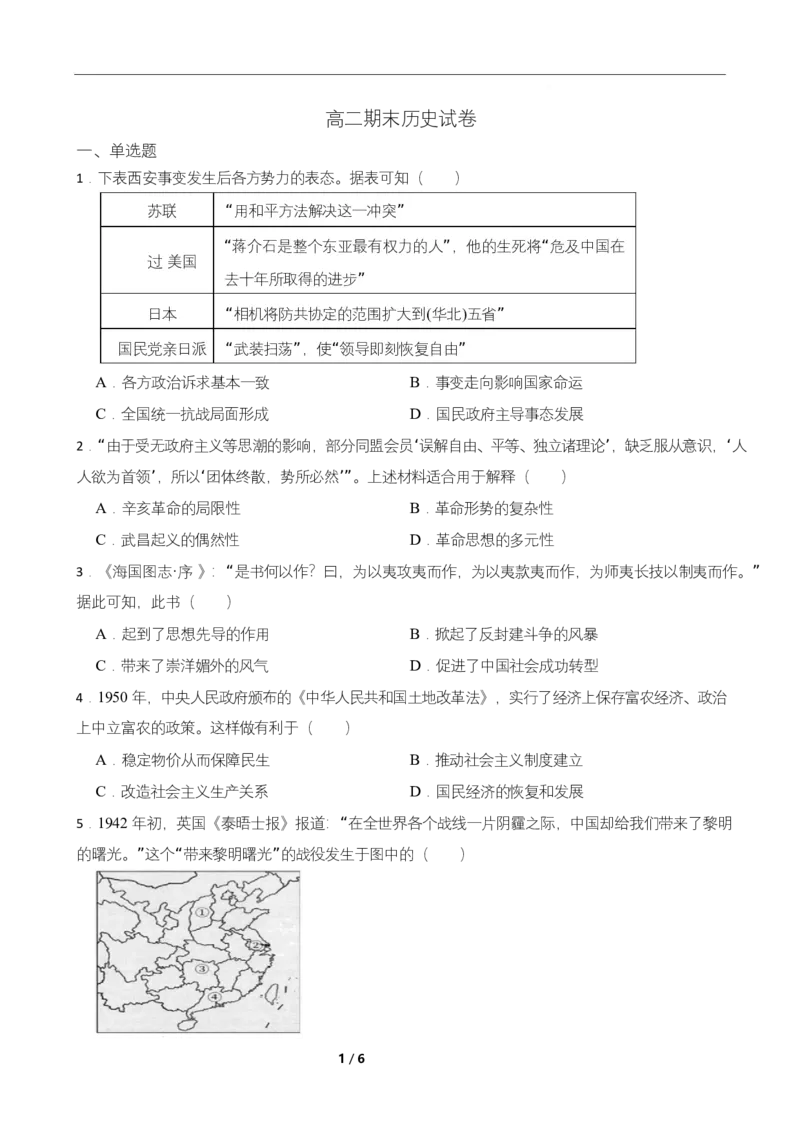 高二期末历史试卷

一、单选题

1．下表西安事变发生后各方势力的表态。据表可知（　　）

| 苏联 | “用和平方法解决这一冲突” |
|---|---|
| 过 美国 | “蒋介石是整个东亚最有权力的人”，他的生死将“危及中国在去十年所取得的进步” |
| 日本 | “相机将防共协定的范围扩大到(华北)五省” |
| 国民党亲日派 | “武装扫荡”，使“领导即刻恢复自由” |

A．各方政治诉求基本一致　　B．事变走向影响国家命运

C．全国统一抗战局面形成　　D．国民政府主导事态发展

2．“由于受无政府主义等思潮的影响，部分同盟会员‘误解自由、平等、独立诸理论’，缺乏服从意识，‘人人欲为首领’，所以‘团体终散，势所必然’”。上述材料适合用于解释（　　）

A．辛亥革命的局限性　　B．革命形势的复杂性

C．武昌起义的偶然性　　D．革命思想的多元性

3．《海国图志·序 》：“是书何以作？曰，为以夷攻夷而作，为以夷款夷而作，为师夷长技以制夷而作。”据此可知，此书（　　）

A．起到了思想先导的作用　　B．掀起了反封建斗争的风暴

C．带来了崇洋媚外的风气　　D．促进了中国社会成功转型

4．1950 年，中央人民政府颁布的《中华人民共和国土地改革法》，实行了经济上保存富农经济、政治上中立富农的政策。这样做有利于（　　）

A．稳定物价从而保障民生　　B．推动社会主义制度建立

C．改造社会主义生产关系　　D．国民经济的恢复和发展

5．1942 年初，英国《泰晤士报》报道：“在全世界各个战线一片阴霾之际，中国却给我们带来了黎明的曙光。”这个“带来黎明曙光”的战役发生于图中的（　　）

①
②
③
④

1 / 6